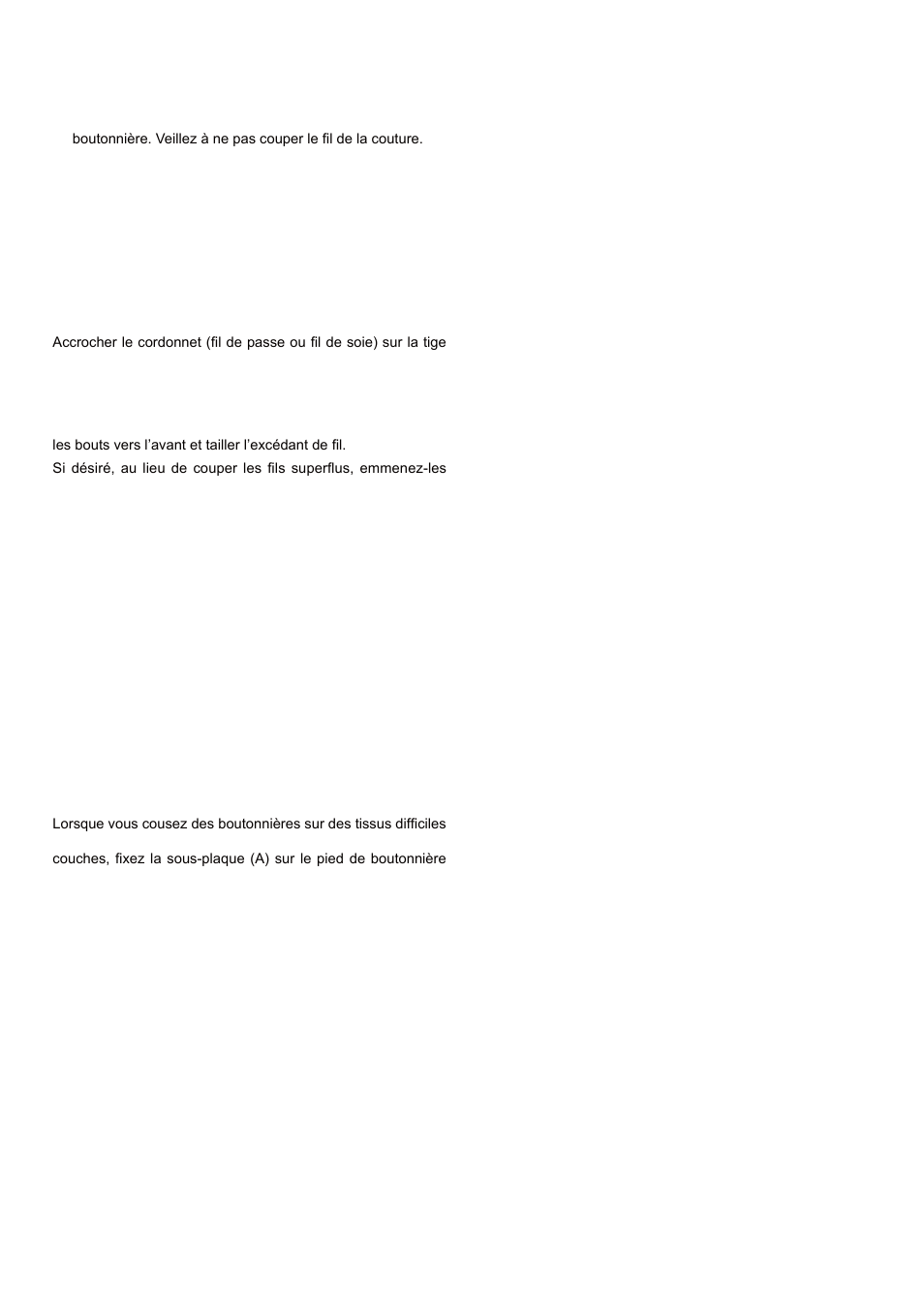 boutonnière. Veillez à ne pas couper le fil de la couture.

Accrocher le cordonnet (fil de passe ou fil de soie) sur la tige

les bouts vers l'avant et tailler l'excédant de fil.
Si désiré, au lieu de couper les fils superflus, emmenez-les

Lorsque vous cousez des boutonnières sur des tissus difficiles

couches, fixez la sous-plaque (A) sur le pied de boutonnière